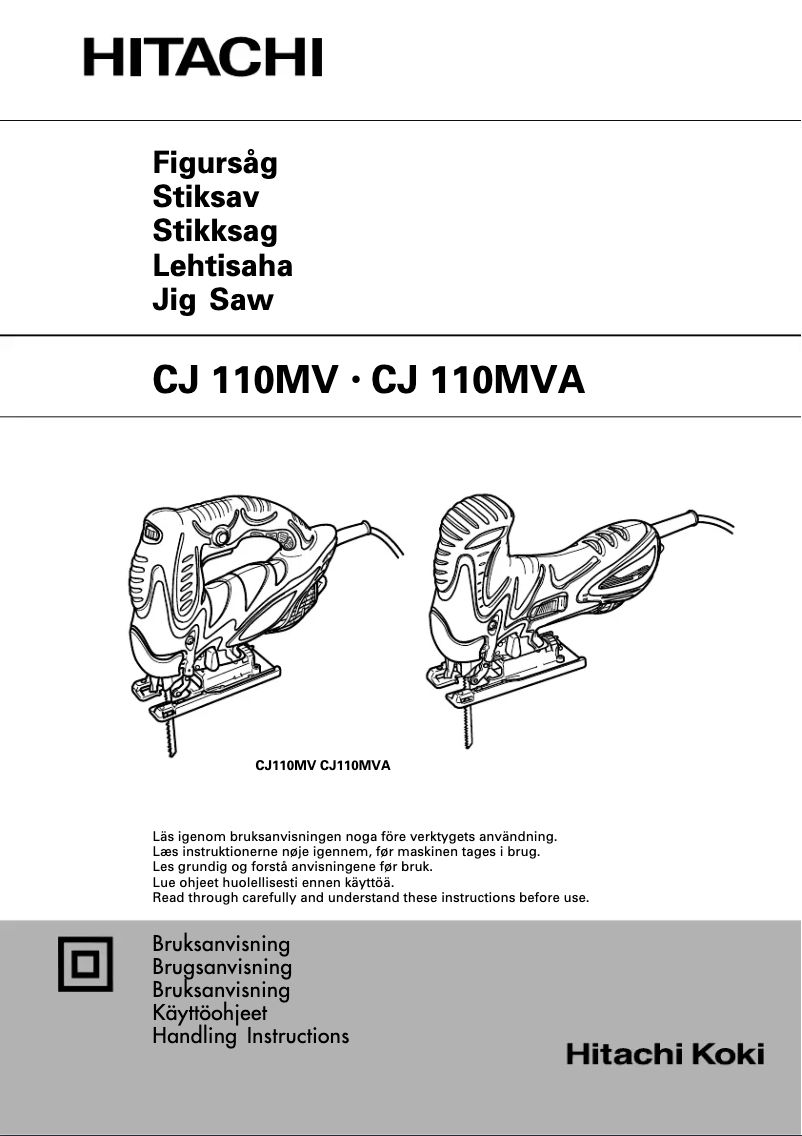 HITACHI

Figursåg
Stiksav
Stikksag
Lehtisaha
Jig Saw

CJ 110MV · CJ 110MVA

CJ110MV CJ110MVA

Läs igenom bruksanvisningen noga före verktygets användning.
Læs instruktionerne nøje igennem, før maskinen tages i brug.
Les grundig og forstå anvisningene før bruk.
Lue ohjeet huolellisesti ennen käyttöä.
Read through carefully and understand these instructions before use.

Bruksanvisning
Brugsanvisning
Bruksanvisning
Käyttöohjeet
Handling Instructions

Hitachi Koki